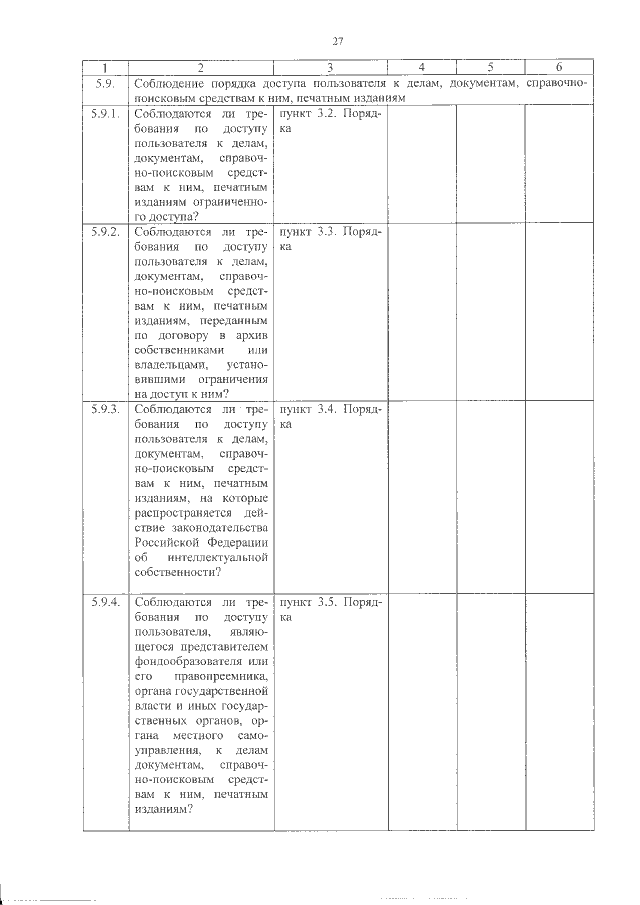 27

| 1 | 2 | 3 | 4 | 5 | 6 |
|---|---|---|---|---|---|
| 5.9. | Соблюдение порядка доступа пользователя к делам, документам, справочно-поисковым средствам к ним, печатным изданиям | | | | |
| 5.9.1. | Соблюдаются ли требования по доступу пользователя к делам, документам, справочно-поисковым средствам к ним, печатным изданиям ограниченного доступа? | пункт 3.2. Порядка | | | |
| 5.9.2. | Соблюдаются ли требования по доступу пользователя к делам, документам, справочно-поисковым средствам к ним, печатным изданиям, переданным по договору в архив собственниками или владельцами, установившими ограничения на доступ к ним? | пункт 3.3. Порядка | | | |
| 5.9.3. | Соблюдаются ли требования по доступу пользователя к делам, документам, справочно-поисковым средствам к ним, печатным изданиям, на которые распространяется действие законодательства Российской Федерации об интеллектуальной собственности? | пункт 3.4. Порядка | | | |
| 5.9.4. | Соблюдаются ли требования по доступу пользователя, являющегося представителем фондообразователя или его правопреемника, органа государственной власти и иных государственных органов, органа местного самоуправления, к делам документам, справочно-поисковым средствам к ним, печатным изданиям? | пункт 3.5. Порядка | | | |